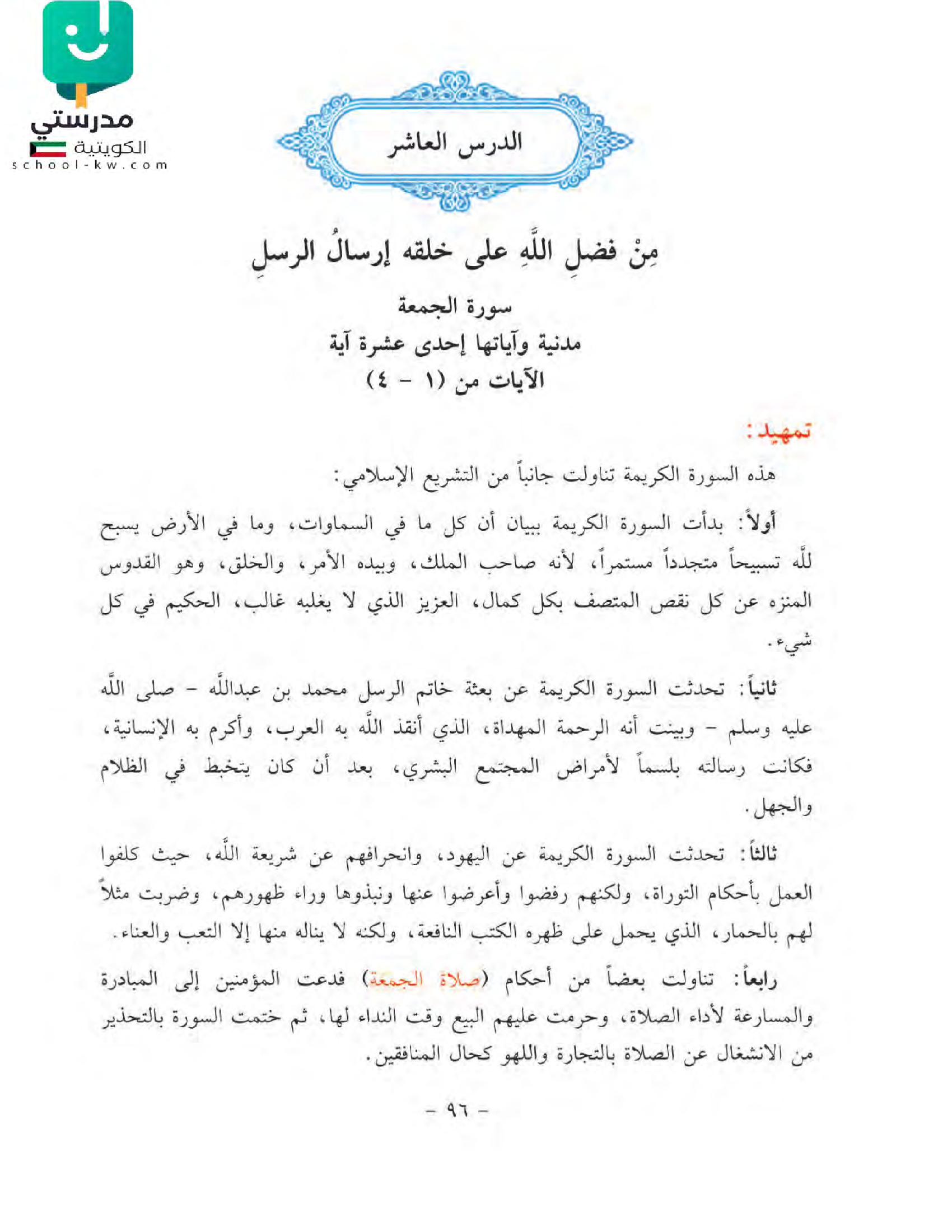 مدرستي
الكويتية
school-kw.com

الدرس العاشر

مِنْ فضلِ اللَّهِ على خلقه إرسالُ الرسلِ

سورة الجمعة
مدنية وآياتها إحدى عشرة آية
الآيات من (١ - ٤)

تمهيد:

هذه السورة الكريمة تناولت جانباً من التشريع الإسلامي:

أولاً: بدأت السورة الكريمة ببيان أن كل ما في السماوات، وما في الأرض يسبح للَّه تسبيحاً متجدداً مستمراً، لأنه صاحب الملك، وبيده الأمر، والخلق، وهو القدوس المنزه عن كل نقص المتصف بكل كمال، العزيز الذي لا يغلبه غالب، الحكيم في كل شيء.

ثانياً: تحدثت السورة الكريمة عن بعثة خاتم الرسل محمد بن عبداللَّه - صلى اللَّه عليه وسلم - وبينت أنه الرحمة المهداة، الذي أنقذ اللَّه به العرب، وأكرم به الإنسانية، فكانت رسالته بلسماً لأمراض المجتمع البشري، بعد أن كان يتخبط في الظلام والجهل.

ثالثاً: تحدثت السورة الكريمة عن اليهود، وانحرافهم عن شريعة اللَّه، حيث كلفوا العمل بأحكام التوراة، ولكنهم رفضوا وأعرضوا عنها ونبذوها وراء ظهورهم، وضربت مثلاً لهم بالحمار، الذي يحمل على ظهره الكتب النافعة، ولكنه لا يناله منها إلا التعب والعناء.

رابعاً: تناولت بعضاً من أحكام (صلاة الجمعة) فدعت المؤمنين إلى المبادرة والمسارعة لأداء الصلاة، وحرمت عليهم البيع وقت النداء لها، ثم ختمت السورة بالتحذير من الانشغال عن الصلاة بالتجارة واللهو كحال المنافقين.

- ٩٦ -